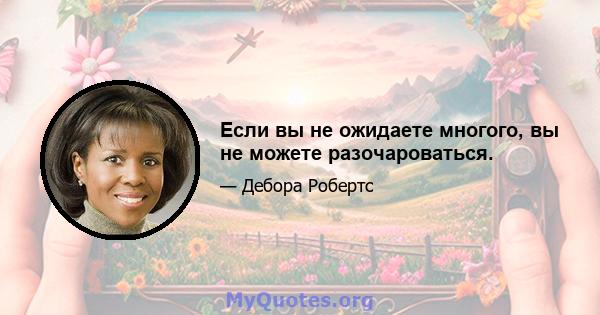 Если вы не ожидаете многого, вы не можете разочароваться.

— Дебора Робертс

MyQuotes.org